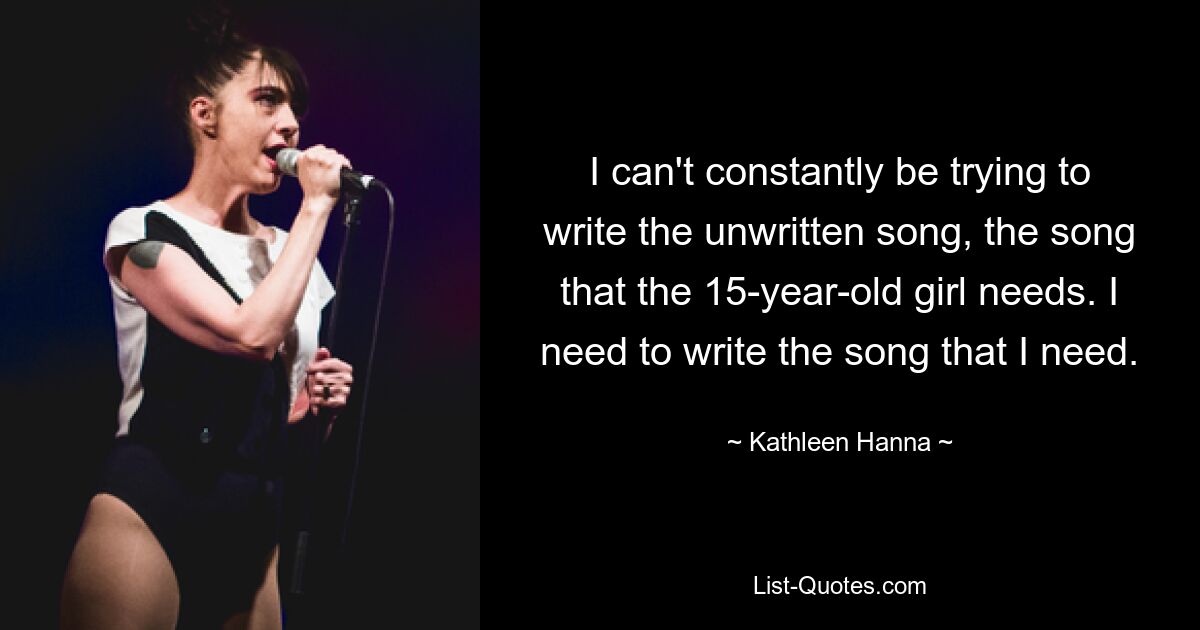 I can't constantly be trying to write the unwritten song, the song that the 15-year-old girl needs. I need to write the song that I need.

~ Kathleen Hanna ~

List-Quotes.com